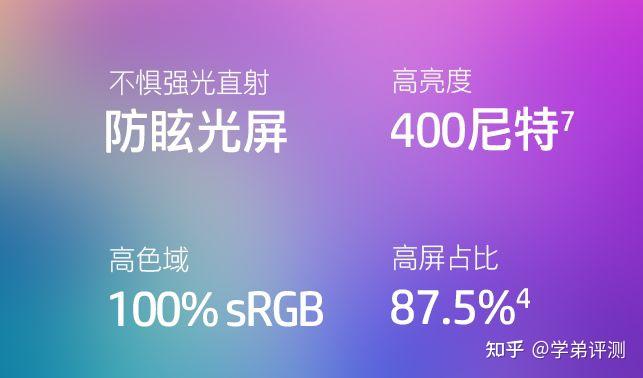 不惧强光直射
防眩光屏

高亮度
400尼特$^7$

高色域
100% sRGB

高屏占比
87.5%$^4$

知乎 @学弟评测